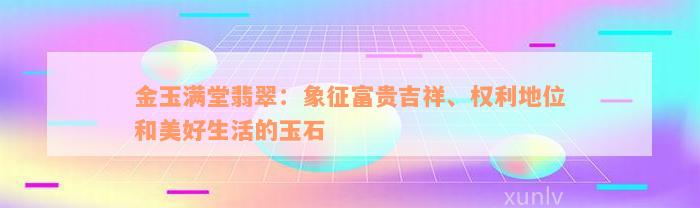 金玉满堂翡翠：象征富贵吉祥、权利地位和美好生活的玉石

xunlv